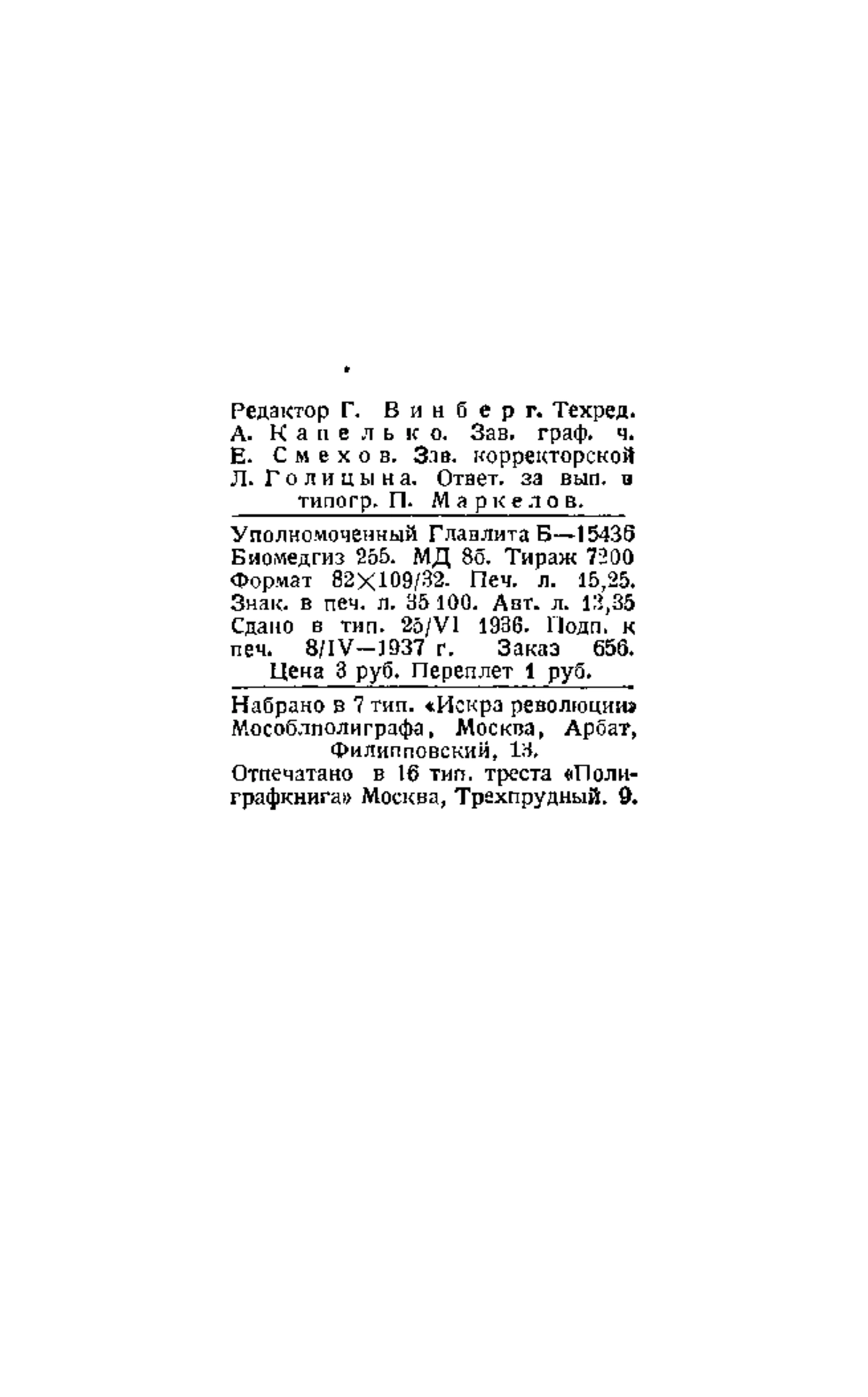 Редактор Г. Винберг. Техред. А. Капелько. Зав. граф. ч. Е. Смехов. Зав. корректорской Л. Голицына. Ответ. за вып. в типогр. П. Маркелов.

Уполномоченный Главлита Б—15436 Биомедгиз 255. МД 85. Тираж 7200 Формат 82×109/32. Печ. л. 15,25. Знак. в печ. л. 35 100. Авт. л. 13,35 Сдано в тип. 25/VI 1936. Подп. к печ. 8/IV—1937 г. Заказ 656. Цена 3 руб. Переплет 1 руб.

Набрано в 7 тип. «Искра революции» Мособлполиграфа, Москва, Арбат, Филипповский, 13. Отпечатано в 16 тип. треста «Полиграфкнига» Москва, Трехпрудный. 9.